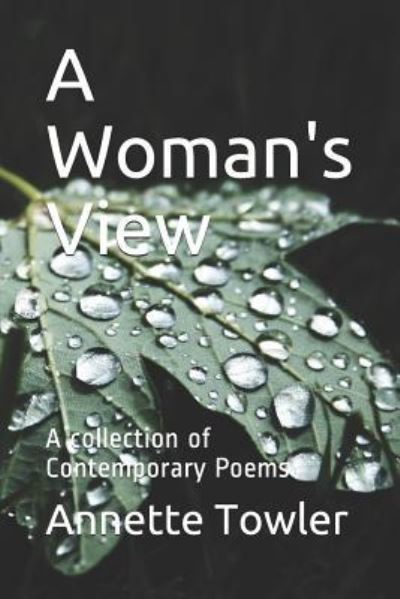 A Woman's View

A collection of Contemporary Poems

Annette Towler